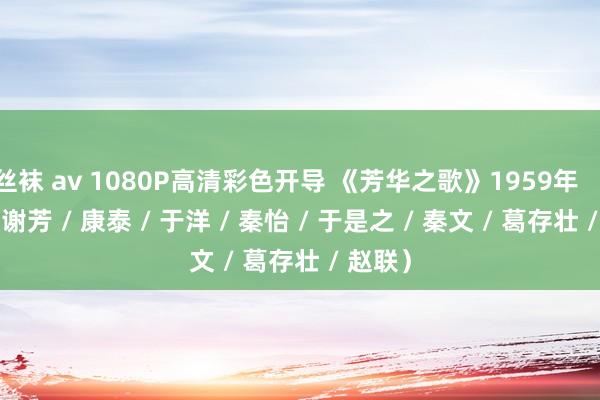 丝袜 av 1080P高清彩色开导 《芳华之歌》1959年
谢芳 / 康泰 / 于洋 / 秦怡 / 于是之 / 秦文 / 葛存壮 /
文 / 葛存壮 / 赵联）